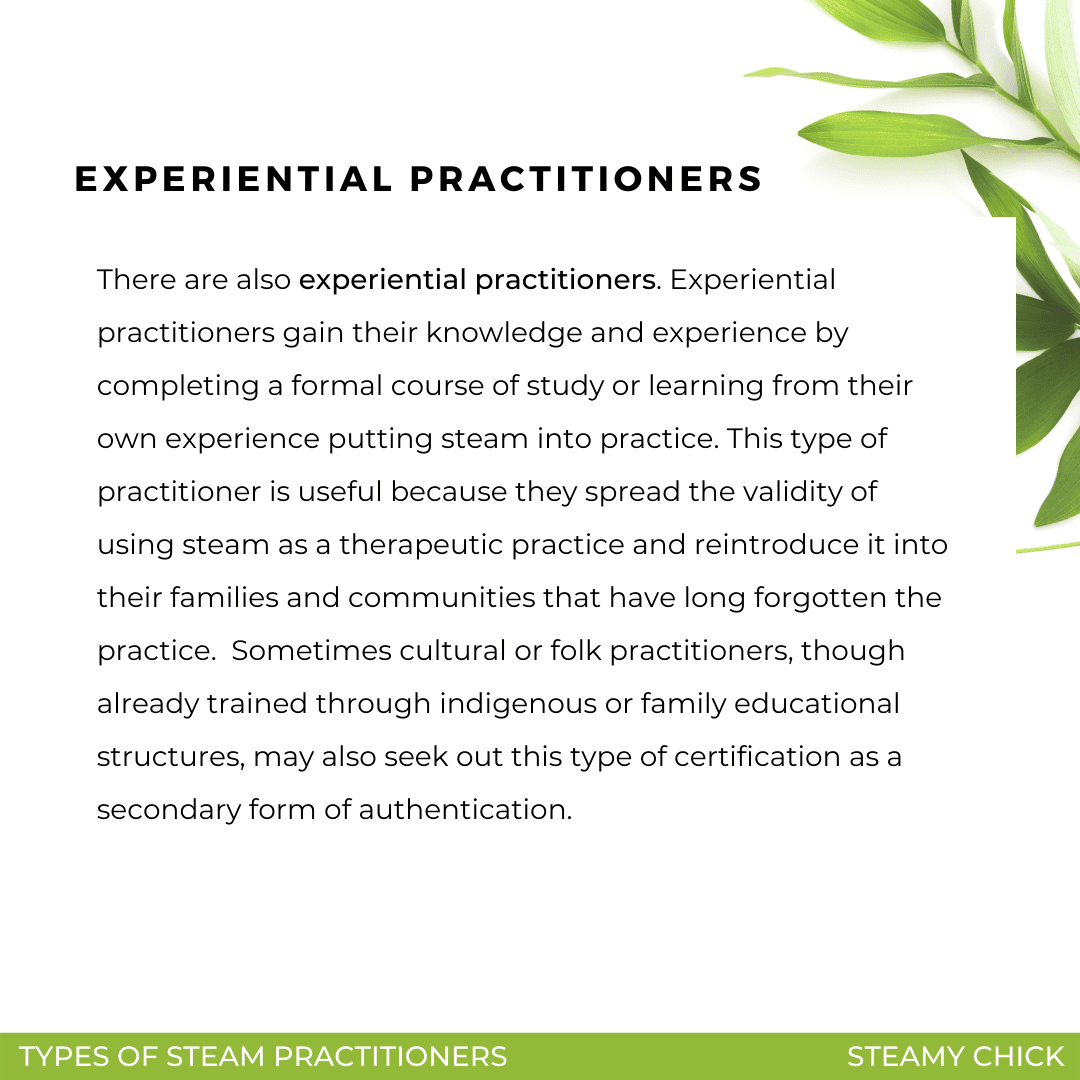 EXPERIENTIAL PRACTITIONERS

There are also experiential practitioners. Experiential practitioners gain their knowledge and experience by completing a formal course of study or learning from their own experience putting steam into practice. This type of practitioner is useful because they spread the validity of using steam as a therapeutic practice and reintroduce it into their families and communities that have long forgotten the practice.  Sometimes cultural or folk practitioners, though already trained through indigenous or family educational structures, may also seek out this type of certification as a secondary form of authentication.

TYPES OF STEAM PRACTITIONERS

STEAMY CHICK